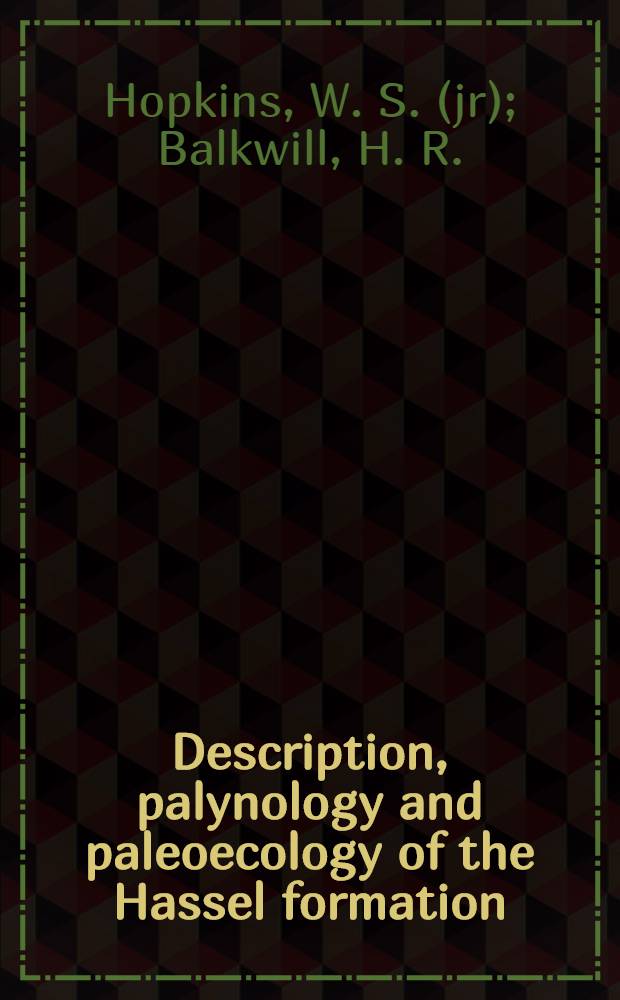 Hopkins, W. S. (jr); Balkwill, H. R.

Description, palynology and paleoecology of the Hassel formation